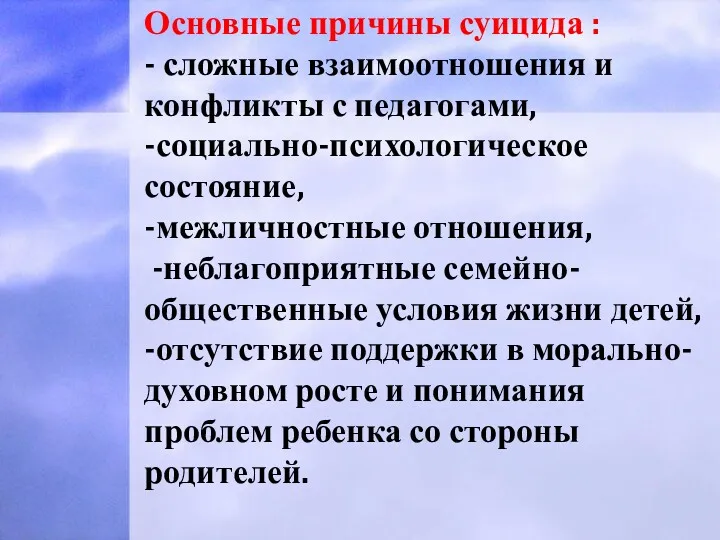 Основные причины суицида :
- сложные взаимоотношения и конфликты с педагогами,
-социально-психологическое состояние,
-межличностные отношения,
-неблагоприятные семейно-общественные условия жизни детей,
-отсутствие поддержки в морально-духовном росте и понимания проблем ребенка со стороны родителей.